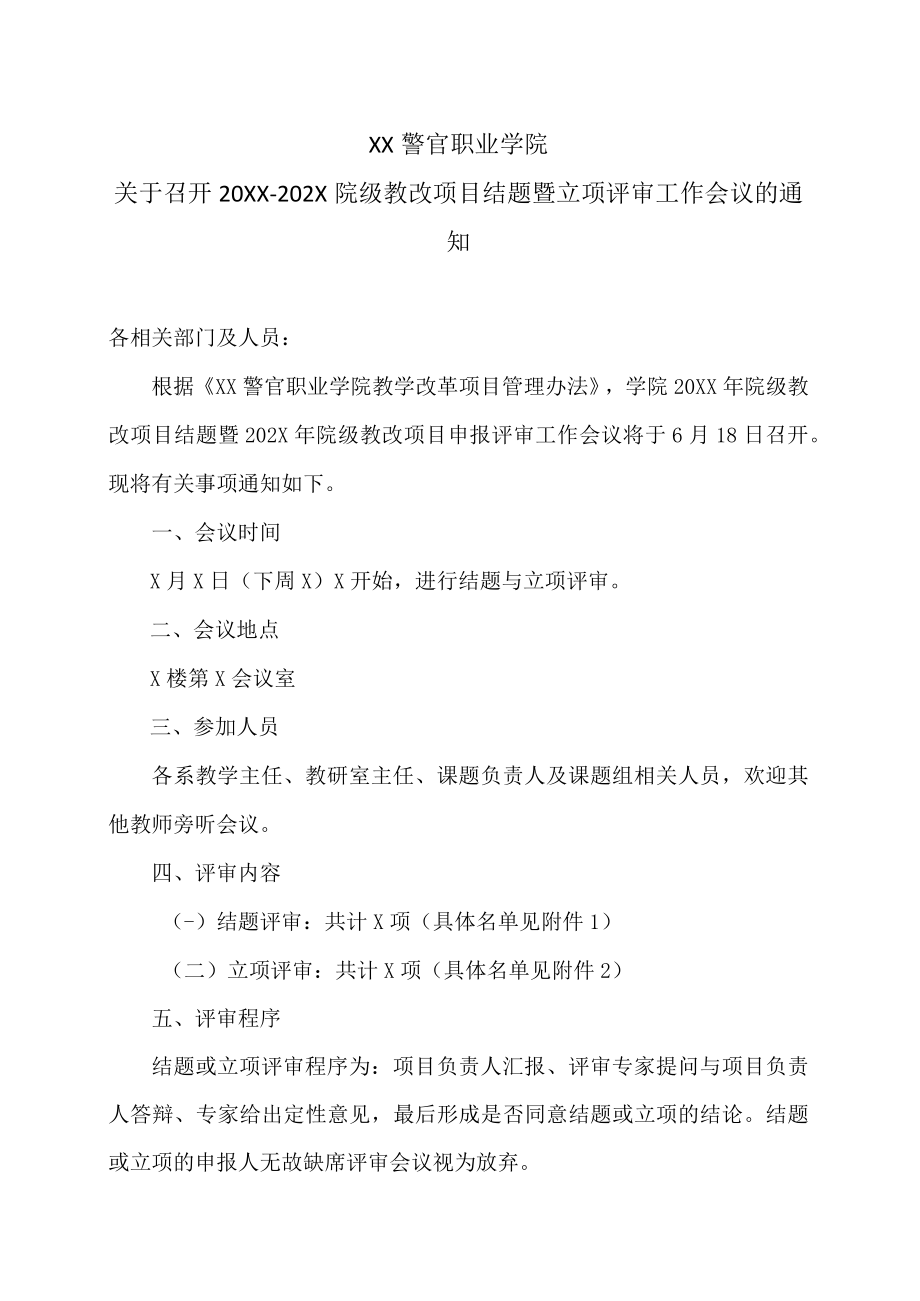 XX 警官职业学院

关于召开 20XX-202X 院级教改项目结题暨立项评审工作会议的通知

各相关部门及人员：

根据《XX 警官职业学院教学改革项目管理办法》，学院 20XX 年院级教改项目结题暨 202X 年院级教改项目申报评审工作会议将于 6 月 18 日召开。现将有关事项通知如下。

一、会议时间

X 月 X 日（下周 X）X 开始，进行结题与立项评审。

二、会议地点

X 楼第 X 会议室

三、参加人员

各系教学主任、教研室主任、课题负责人及课题组相关人员，欢迎其他教师旁听会议。

四、评审内容

（-）结题评审：共计 X 项（具体名单见附件 1）

（二）立项评审：共计 X 项（具体名单见附件 2）

五、评审程序

结题或立项评审程序为：项目负责人汇报、评审专家提问与项目负责人答辩、专家给出定性意见，最后形成是否同意结题或立项的结论。结题或立项的申报人无故缺席评审会议视为放弃。